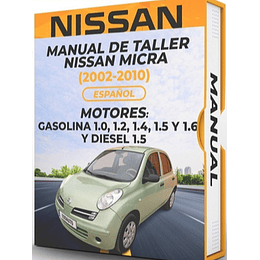 NISSAN

MANUAL DE TALLER NISSAN MICRA
(2002-2010)

ESPAÑOL

MOTORES:
GASOLINA 1.0, 1.2, 1.4, 1.5 Y 1.6 Y DIESEL 1.5

MANUAL